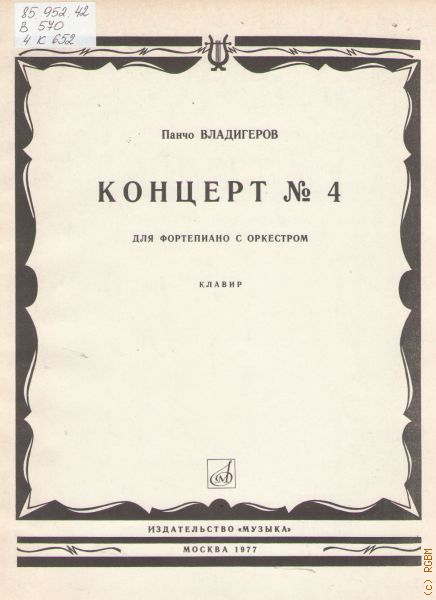 85.952.42
В 570
4 К 652

Панчо ВЛАДИГЕРОВ

КОНЦЕРТ № 4

ДЛЯ ФОРТЕПИАНО С ОРКЕСТРОМ

КЛАВИР

ИЗДАТЕЛЬСТВО «МУЗЫКА»

МОСКВА 1977

(c) RGBM